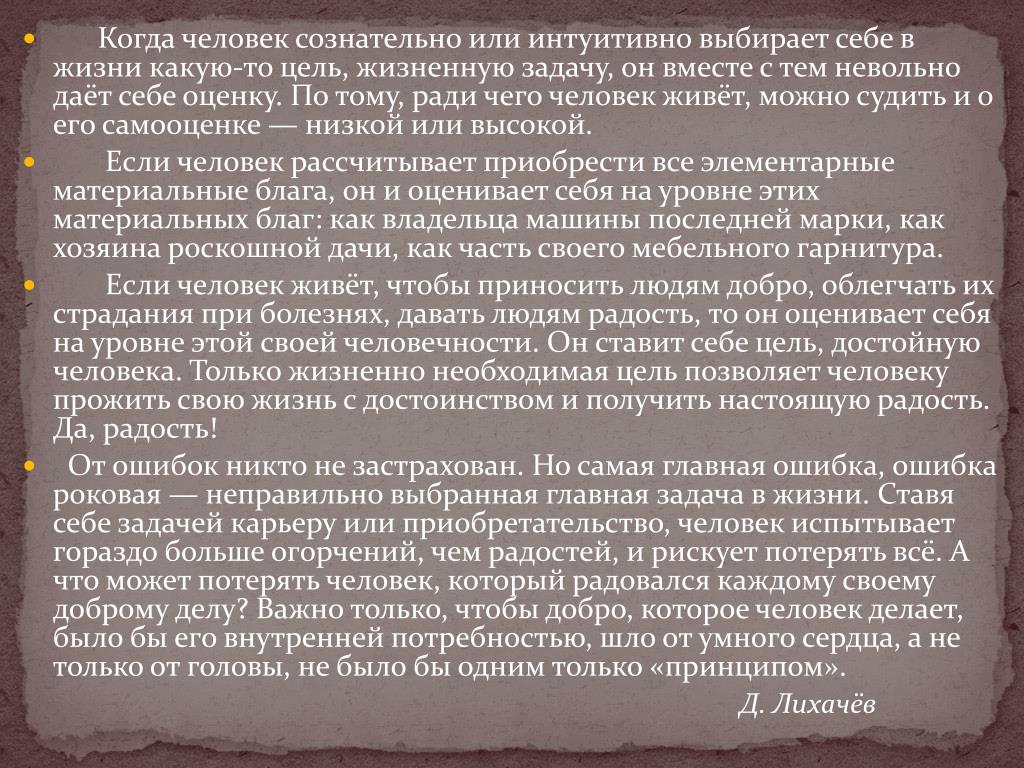 Когда человек сознательно или интуитивно выбирает себе в жизни какую-то цель, жизненную задачу, он вместе с тем невольно даёт себе оценку. По тому, ради чего человек живёт, можно судить и о его самооценке — низкой или высокой.

Если человек рассчитывает приобрести все элементарные материальные блага, он и оценивает себя на уровне этих материальных благ: как владельца машины последней марки, как хозяина роскошной дачи, как часть своего мебельного гарнитура.

Если человек живёт, чтобы приносить людям добро, облегчать их страдания при болезнях, давать людям радость, то он оценивает себя на уровне этой своей человечности. Он ставит себе цель, достойную человека. Только жизненно необходимая цель позволяет человеку прожить свою жизнь с достоинством и получить настоящую радость. Да, радость!

От ошибок никто не застрахован. Но самая главная ошибка, ошибка роковая — неправильно выбранная главная задача в жизни. Ставя себе задачей карьеру или приобретательство, человек испытывает гораздо больше огорчений, чем радостей, и рискует потерять всё. А что может потерять человек, который радовался каждому своему доброму делу? Важно только, чтобы добро, которое человек делает, было бы его внутренней потребностью, шло от умного сердца, а не только от головы, не было бы одним только «принципом».

Д. Лихачёв